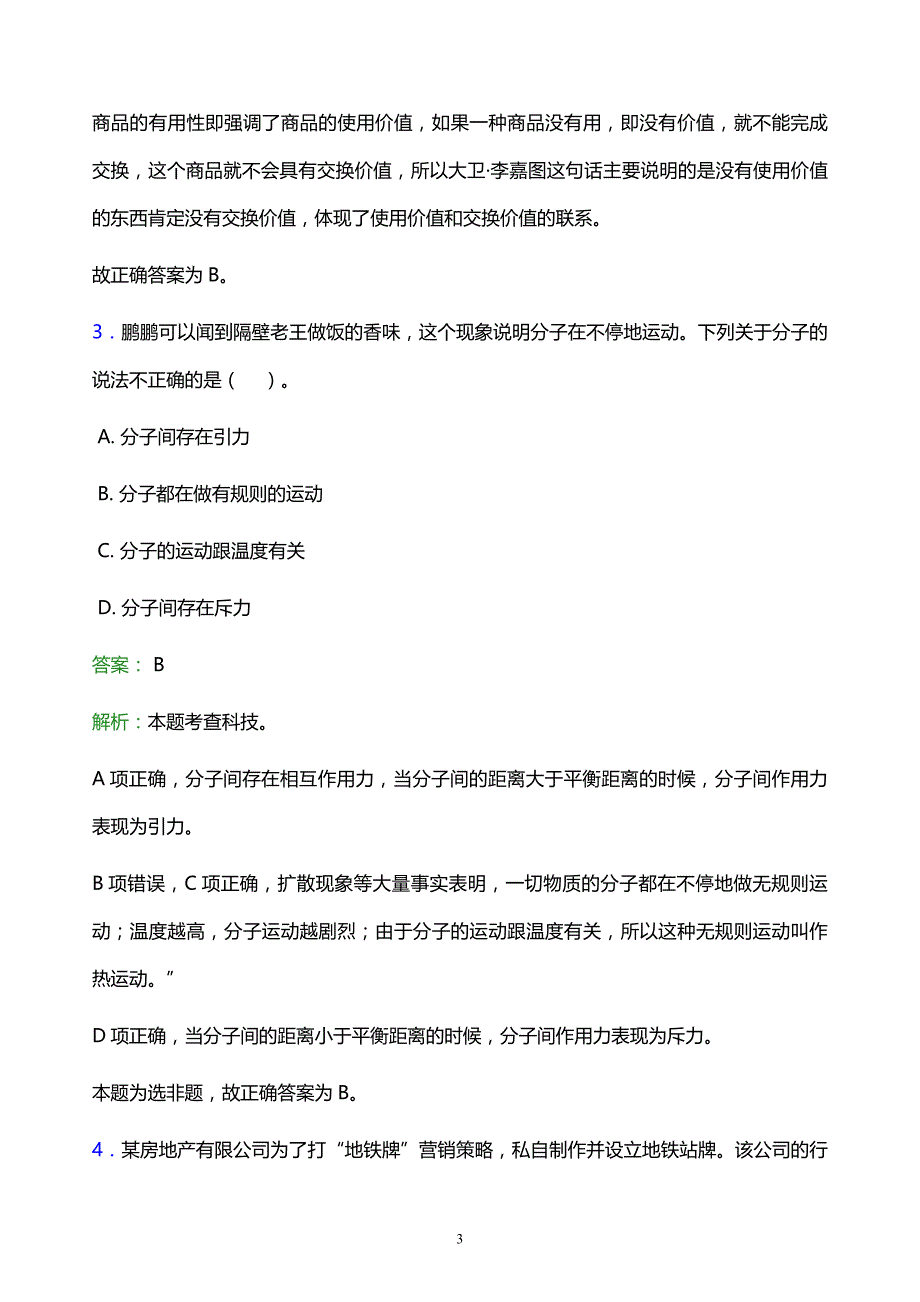 商品的有用性即强调了商品的使用价值，如果一种商品没有用，即没有价值，就不能完成交换，这个商品就不会具有交换价值，所以大卫·李嘉图这句话主要说明的是没有使用价值的东西肯定没有交换价值，体现了使用价值和交换价值的联系。

故正确答案为 B。

3．鹏鹏可以闻到隔壁老王做饭的香味，这个现象说明分子在不停地运动。下列关于分子的说法不正确的是（　）。

A. 分子间存在引力

B. 分子都在做有规则的运动

C. 分子的运动跟温度有关

D. 分子间存在斥力

答案： B

解析：本题考查科技。

A 项正确，分子间存在相互作用力，当分子间的距离大于平衡距离的时候，分子间作用力表现为引力。

B 项错误，C 项正确，扩散现象等大量事实表明，一切物质的分子都在不停地做无规则运动；温度越高，分子运动越剧烈；由于分子的运动跟温度有关，所以这种无规则运动叫作热运动。”

D 项正确，当分子间的距离小于平衡距离的时候，分子间作用力表现为斥力。

本题为选非题，故正确答案为 B。

4．某房地产有限公司为了打“地铁牌”营销策略，私自制作并设立地铁站牌。该公司的行

3